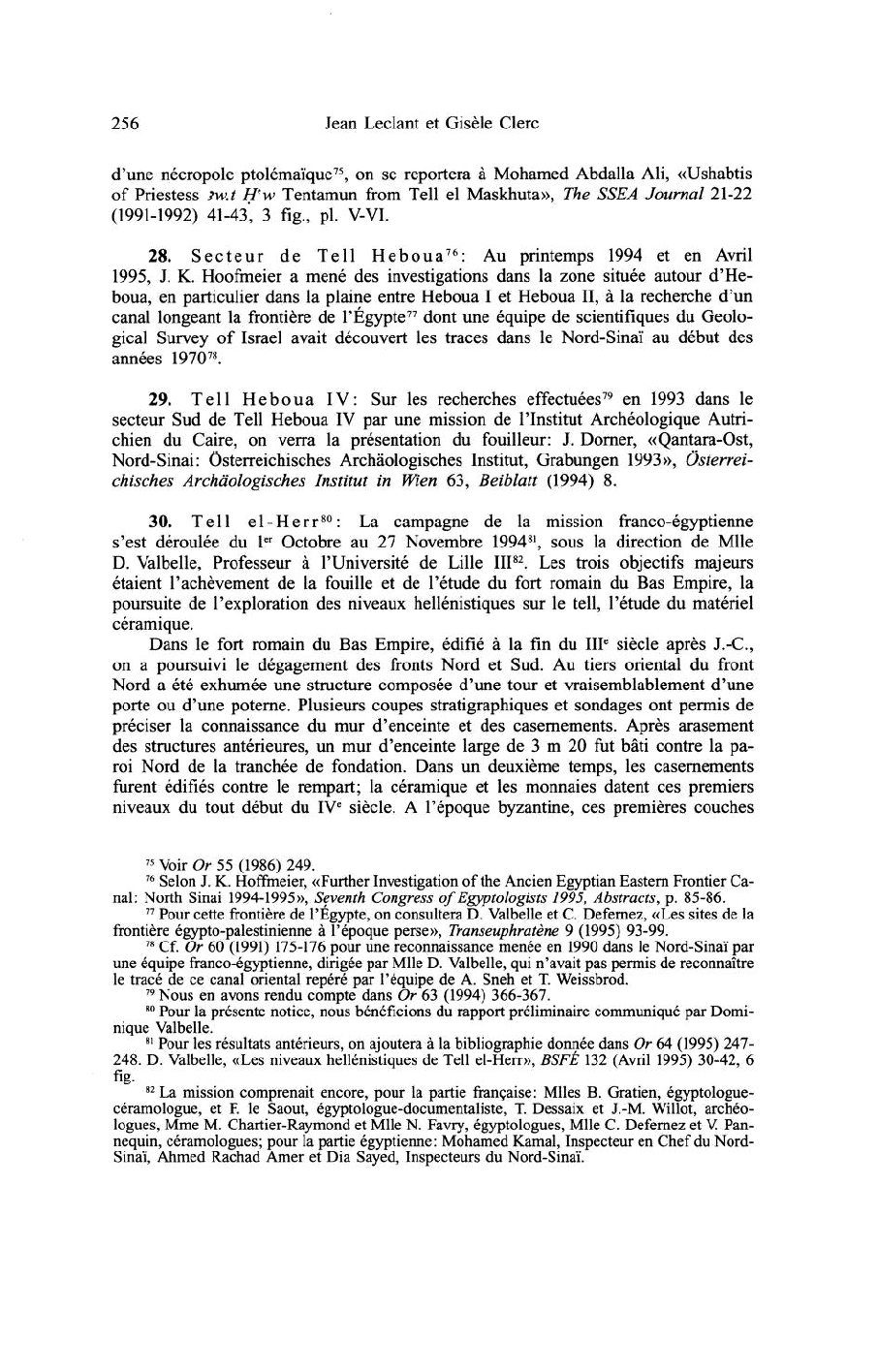 256 Jean Leclant et Gisèle Clerc

d'une nécropole ptolémaïque$^{75}$, on se reportera à Mohamed Abdalla Ali, «Ushabtis of Priestess ꜣw.t Ḥ'w Tentamun from Tell el Maskhuta», The SSEA Journal 21-22 (1991-1992) 41-43, 3 fig., pl. V-VI.

28. Secteur de Tell Heboua$^{76}$: Au printemps 1994 et en Avril 1995, J. K. Hoofmeier a mené des investigations dans la zone située autour d'Heboua, en particulier dans la plaine entre Heboua I et Heboua II, à la recherche d'un canal longeant la frontière de l'Égypte$^{77}$ dont une équipe de scientifiques du Geological Survey of Israel avait découvert les traces dans le Nord-Sinaï au début des années 1970$^{78}$.

29. Tell Heboua IV: Sur les recherches effectuées$^{79}$ en 1993 dans le secteur Sud de Tell Heboua IV par une mission de l'Institut Archéologique Autrichien du Caire, on verra la présentation du fouilleur: J. Dorner, «Qantara-Ost, Nord-Sinai: Österreichisches Archäologisches Institut, Grabungen 1993», Österreichisches Archäologisches Institut in Wien 63, Beiblatt (1994) 8.

30. Tell el-Herr$^{80}$: La campagne de la mission franco-égyptienne s'est déroulée du 1$^{er}$ Octobre au 27 Novembre 1994$^{81}$, sous la direction de Mlle D. Valbelle, Professeur à l'Université de Lille III$^{82}$. Les trois objectifs majeurs étaient l'achèvement de la fouille et de l'étude du fort romain du Bas Empire, la poursuite de l'exploration des niveaux hellénistiques sur le tell, l'étude du matériel céramique.

Dans le fort romain du Bas Empire, édifié à la fin du III$^{e}$ siècle après J.-C., on a poursuivi le dégagement des fronts Nord et Sud. Au tiers oriental du front Nord a été exhumée une structure composée d'une tour et vraisemblablement d'une porte ou d'une poterne. Plusieurs coupes stratigraphiques et sondages ont permis de préciser la connaissance du mur d'enceinte et des casernements. Après arasement des structures antérieures, un mur d'enceinte large de 3 m 20 fut bâti contre la paroi Nord de la tranchée de fondation. Dans un deuxième temps, les casernements furent édifiés contre le rempart; la céramique et les monnaies datent ces premiers niveaux du tout début du IV$^{e}$ siècle. A l'époque byzantine, ces premières couches

$^{75}$ Voir Or 55 (1986) 249.
$^{76}$ Selon J. K. Hoffmeier, «Further Investigation of the Ancien Egyptian Eastern Frontier Canal: North Sinai 1994-1995», Seventh Congress of Egyptologists 1995, Abstracts, p. 85-86.
$^{77}$ Pour cette frontière de l'Égypte, on consultera D. Valbelle et C. Defernez, «Les sites de la frontière égypto-palestinienne à l'époque perse», Transeuphratène 9 (1995) 93-99.
$^{78}$ Cf. Or 60 (1991) 175-176 pour une reconnaissance menée en 1990 dans le Nord-Sinaï par une équipe franco-égyptienne, dirigée par Mlle D. Valbelle, qui n'avait pas permis de reconnaître le tracé de ce canal oriental repéré par l'équipe de A. Sneh et T. Weissbrod.
$^{79}$ Nous en avons rendu compte dans Or 63 (1994) 366-367.
$^{80}$ Pour la présente notice, nous bénéficions du rapport préliminaire communiqué par Dominique Valbelle.
$^{81}$ Pour les résultats antérieurs, on ajoutera à la bibliographie donnée dans Or 64 (1995) 247-248. D. Valbelle, «Les niveaux hellénistiques de Tell el-Herr», BSFÉ 132 (Avril 1995) 30-42, 6 fig.
$^{82}$ La mission comprenait encore, pour la partie française: Mlles B. Gratien, égyptologue-céramologue, et F. le Saout, égyptologue-documentaliste, T. Dessaix et J.-M. Willot, archéologues, Mme M. Chartier-Raymond et Mlle N. Favry, égyptologues, Mlle C. Defernez et V. Pannequin, céramologues; pour la partie égyptienne: Mohamed Kamal, Inspecteur en Chef du Nord-Sinaï, Ahmed Rachad Amer et Dia Sayed, Inspecteurs du Nord-Sinaï.